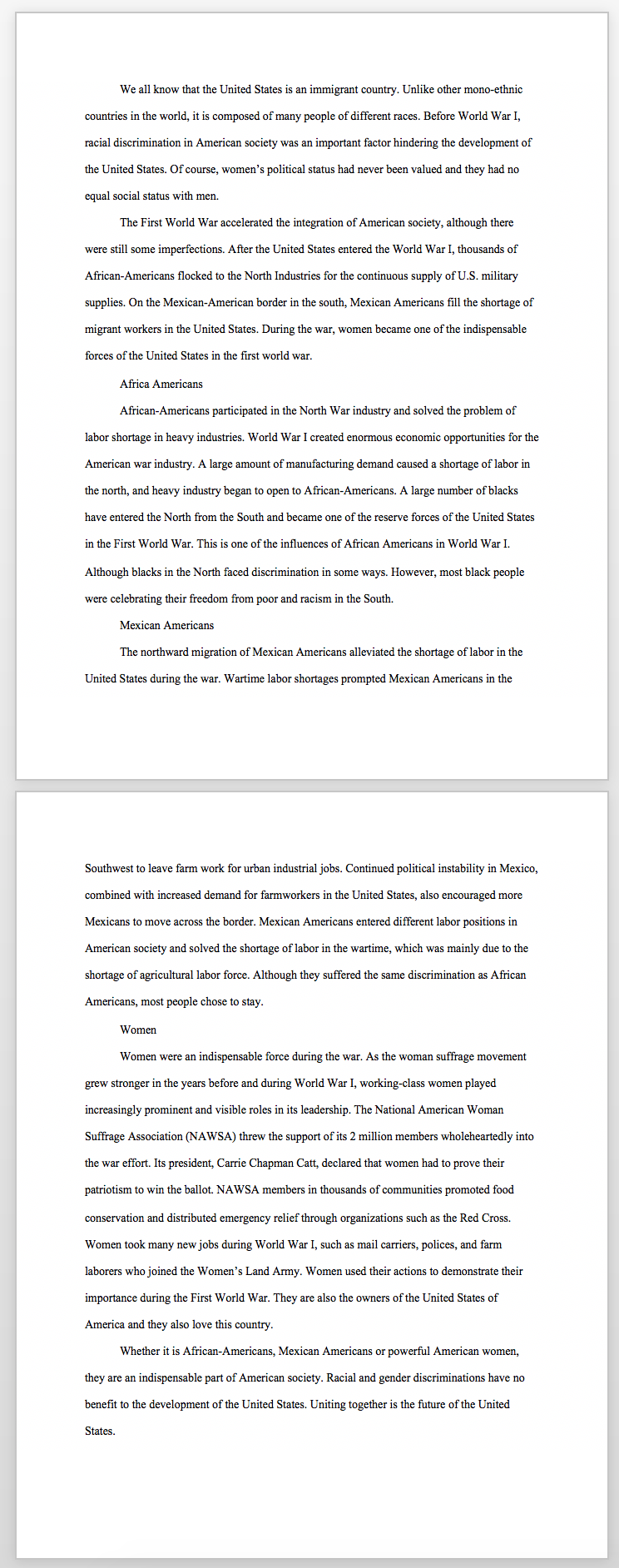 We all know that the United States is an immigrant country. Unlike other mono-ethnic countries in the world, it is composed of many people of different races. Before World War I, racial discrimination in American society was an important factor hindering the development of the United States. Of course, women's political status had never been valued and they had no equal social status with men.

The First World War accelerated the integration of American society, although there were still some imperfections. After the United States entered the World War I, thousands of African-Americans flocked to the North Industries for the continuous supply of U.S. military supplies. On the Mexican-American border in the south, Mexican Americans fill the shortage of migrant workers in the United States. During the war, women became one of the indispensable forces of the United States in the first world war.

Africa Americans

African-Americans participated in the North War industry and solved the problem of labor shortage in heavy industries. World War I created enormous economic opportunities for the American war industry. A large amount of manufacturing demand caused a shortage of labor in the north, and heavy industry began to open to African-Americans. A large number of blacks have entered the North from the South and became one of the reserve forces of the United States in the First World War. This is one of the influences of African Americans in World War I. Although blacks in the North faced discrimination in some ways. However, most black people were celebrating their freedom from poor and racism in the South.

Mexican Americans

The northward migration of Mexican Americans alleviated the shortage of labor in the United States during the war. Wartime labor shortages prompted Mexican Americans in the Southwest to leave farm work for urban industrial jobs. Continued political instability in Mexico, combined with increased demand for farmworkers in the United States, also encouraged more Mexicans to move across the border. Mexican Americans entered different labor positions in American society and solved the shortage of labor in the wartime, which was mainly due to the shortage of agricultural labor force. Although they suffered the same discrimination as African Americans, most people chose to stay.

Women

Women were an indispensable force during the war. As the woman suffrage movement grew stronger in the years before and during World War I, working-class women played increasingly prominent and visible roles in its leadership. The National American Woman Suffrage Association (NAWSA) threw the support of its 2 million members wholeheartedly into the war effort. Its president, Carrie Chapman Catt, declared that women had to prove their patriotism to win the ballot. NAWSA members in thousands of communities promoted food conservation and distributed emergency relief through organizations such as the Red Cross. Women took many new jobs during World War I, such as mail carriers, polices, and farm laborers who joined the Women's Land Army. Women used their actions to demonstrate their importance during the First World War. They are also the owners of the United States of America and they also love this country.

Whether it is African-Americans, Mexican Americans or powerful American women, they are an indispensable part of American society. Racial and gender discriminations have no benefit to the development of the United States. Uniting together is the future of the United States.